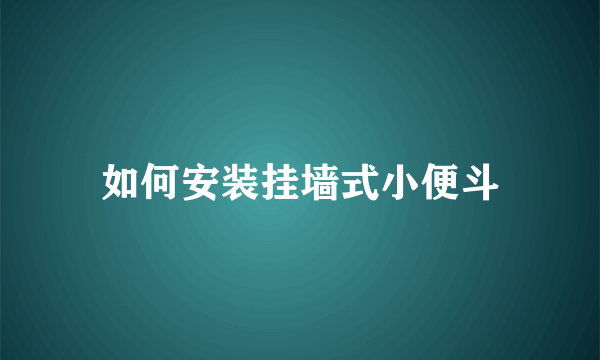 如何安装挂墙式小便斗